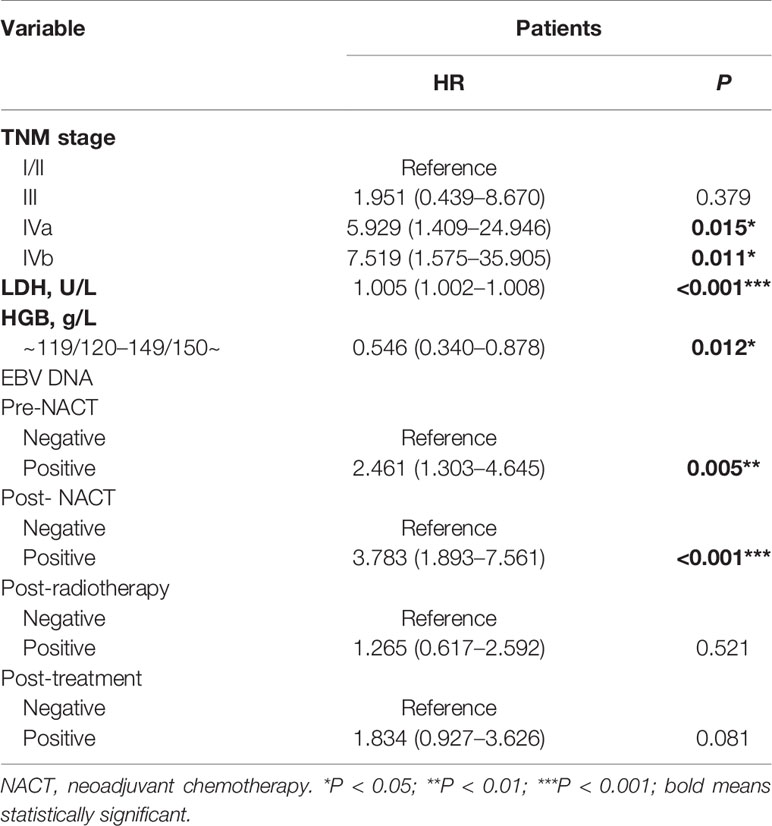 | Variable | Patients | |
|---|---|---|
| | HR | P |
| TNM stage | | |
| I/II | Reference | |
| III | 1.951 (0.439–8.670) | 0.379 |
| IVa | 5.929 (1.409–24.946) | 0.015* |
| IVb | 7.519 (1.575–35.905) | 0.011* |
| LDH, U/L | 1.005 (1.002–1.008) | <0.001*** |
| HGB, g/L | | |
| ~119/120–149/150~ | 0.546 (0.340–0.878) | 0.012* |
| EBV DNA | | |
| Pre-NACT | | |
| Negative | Reference | |
| Positive | 2.461 (1.303–4.645) | 0.005** |
| Post- NACT | | |
| Negative | Reference | |
| Positive | 3.783 (1.893–7.561) | <0.001*** |
| Post-radiotherapy | | |
| Negative | Reference | |
| Positive | 1.265 (0.617–2.592) | 0.521 |
| Post-treatment | | |
| Negative | Reference | |
| Positive | 1.834 (0.927–3.626) | 0.081 |

NACT, neoadjuvant chemotherapy. *P < 0.05; **P < 0.01; ***P < 0.001; bold means statistically significant.